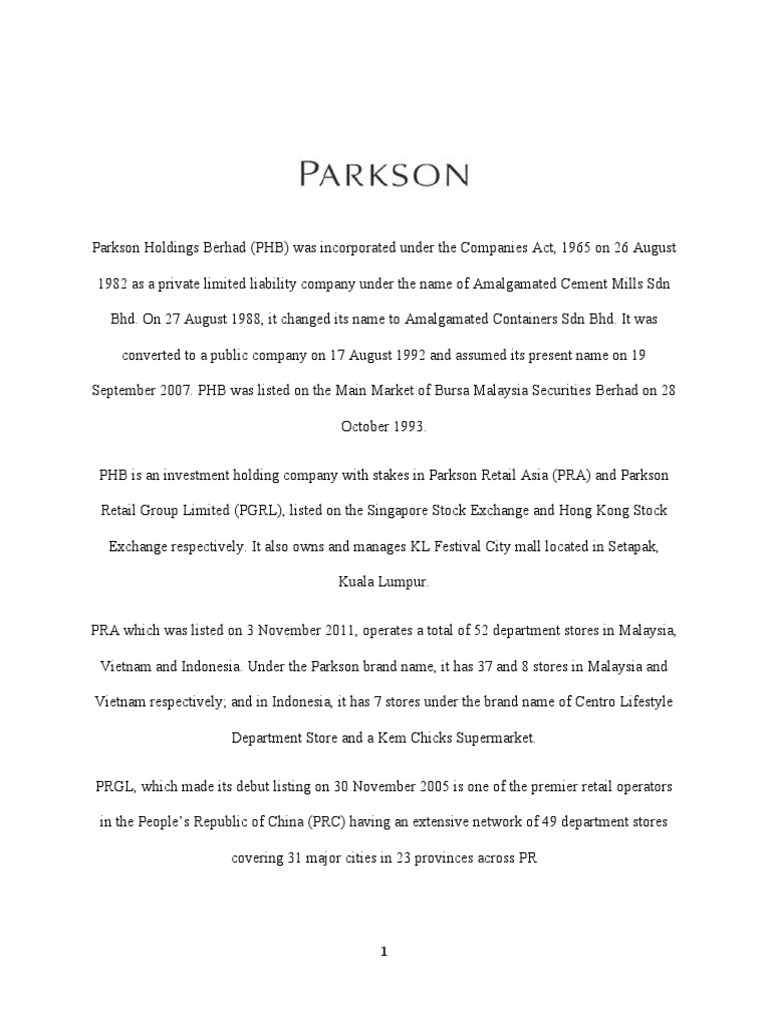 PARKSON

Parkson Holdings Berhad (PHB) was incorporated under the Companies Act, 1965 on 26 August 1982 as a private limited liability company under the name of Amalgamated Cement Mills Sdn Bhd. On 27 August 1988, it changed its name to Amalgamated Containers Sdn Bhd. It was converted to a public company on 17 August 1992 and assumed its present name on 19 September 2007. PHB was listed on the Main Market of Bursa Malaysia Securities Berhad on 28 October 1993.

PHB is an investment holding company with stakes in Parkson Retail Asia (PRA) and Parkson Retail Group Limited (PGRL), listed on the Singapore Stock Exchange and Hong Kong Stock Exchange respectively. It also owns and manages KL Festival City mall located in Setapak, Kuala Lumpur.

PRA which was listed on 3 November 2011, operates a total of 52 department stores in Malaysia, Vietnam and Indonesia. Under the Parkson brand name, it has 37 and 8 stores in Malaysia and Vietnam respectively; and in Indonesia, it has 7 stores under the brand name of Centro Lifestyle Department Store and a Kem Chicks Supermarket.

PRGL, which made its debut listing on 30 November 2005 is one of the premier retail operators in the People's Republic of China (PRC) having an extensive network of 49 department stores covering 31 major cities in 23 provinces across PR

1